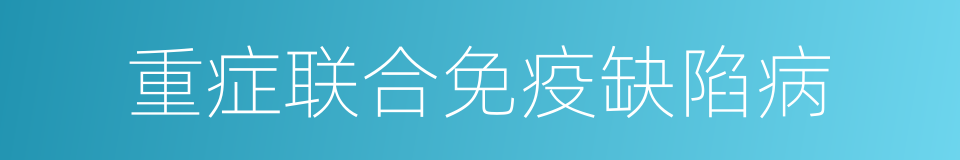 重症联合免疫缺陷病